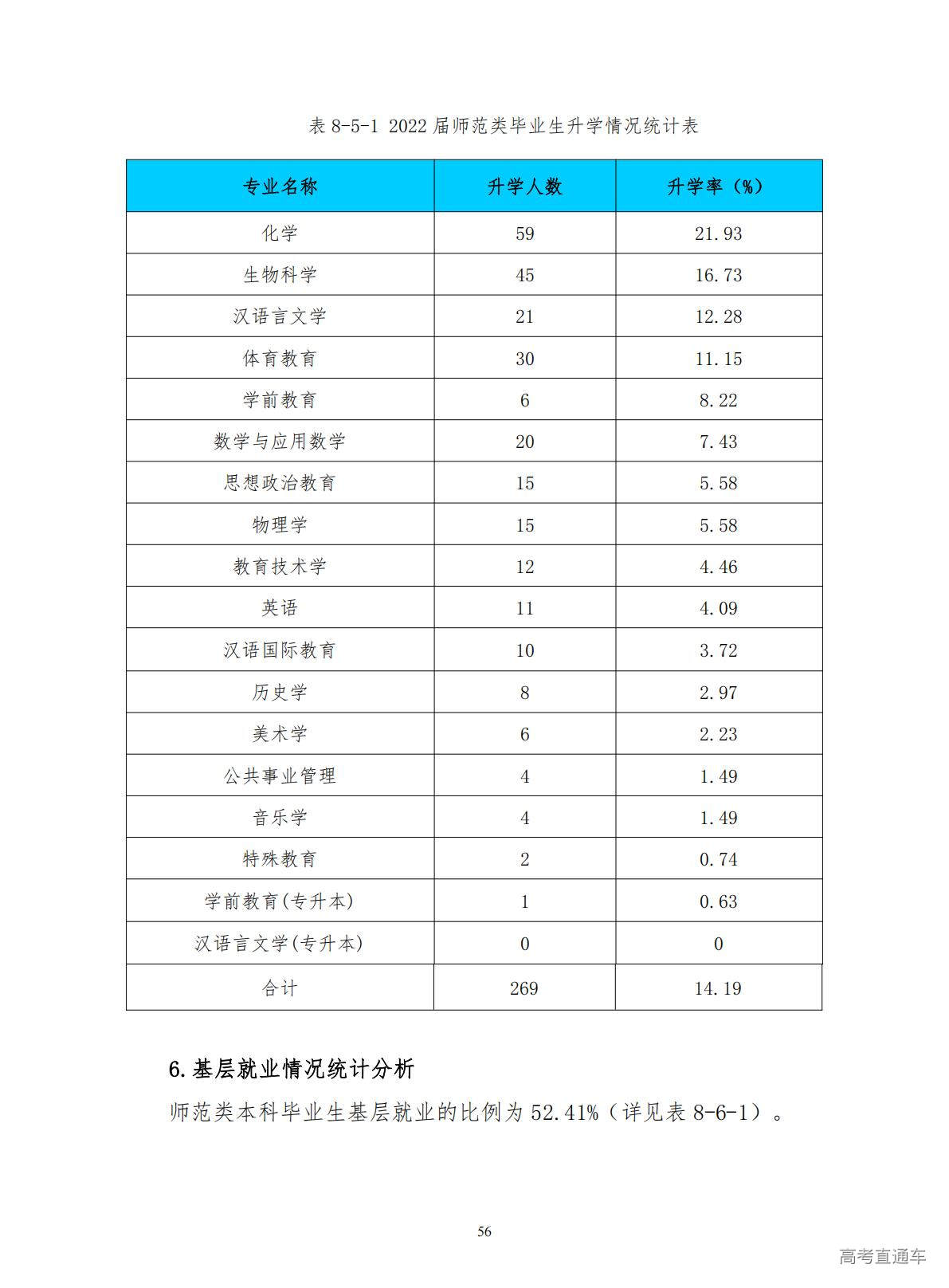 表 8-5-1 2022 届师范类毕业生升学情况统计表

| 专业名称 | 升学人数 | 升学率（%） |
|---|---|---|
| 化学 | 59 | 21.93 |
| 生物科学 | 45 | 16.73 |
| 汉语言文学 | 21 | 12.28 |
| 体育教育 | 30 | 11.15 |
| 学前教育 | 6 | 8.22 |
| 数学与应用数学 | 20 | 7.43 |
| 思想政治教育 | 15 | 5.58 |
| 物理学 | 15 | 5.58 |
| 教育技术学 | 12 | 4.46 |
| 英语 | 11 | 4.09 |
| 汉语国际教育 | 10 | 3.72 |
| 历史学 | 8 | 2.97 |
| 美术学 | 6 | 2.23 |
| 公共事业管理 | 4 | 1.49 |
| 音乐学 | 4 | 1.49 |
| 特殊教育 | 2 | 0.74 |
| 学前教育(专升本) | 1 | 0.63 |
| 汉语言文学(专升本) | 0 | 0 |
| 合计 | 269 | 14.19 |

6.基层就业情况统计分析

师范类本科毕业生基层就业的比例为 52.41%（详见表 8-6-1）。

56

高考直通车